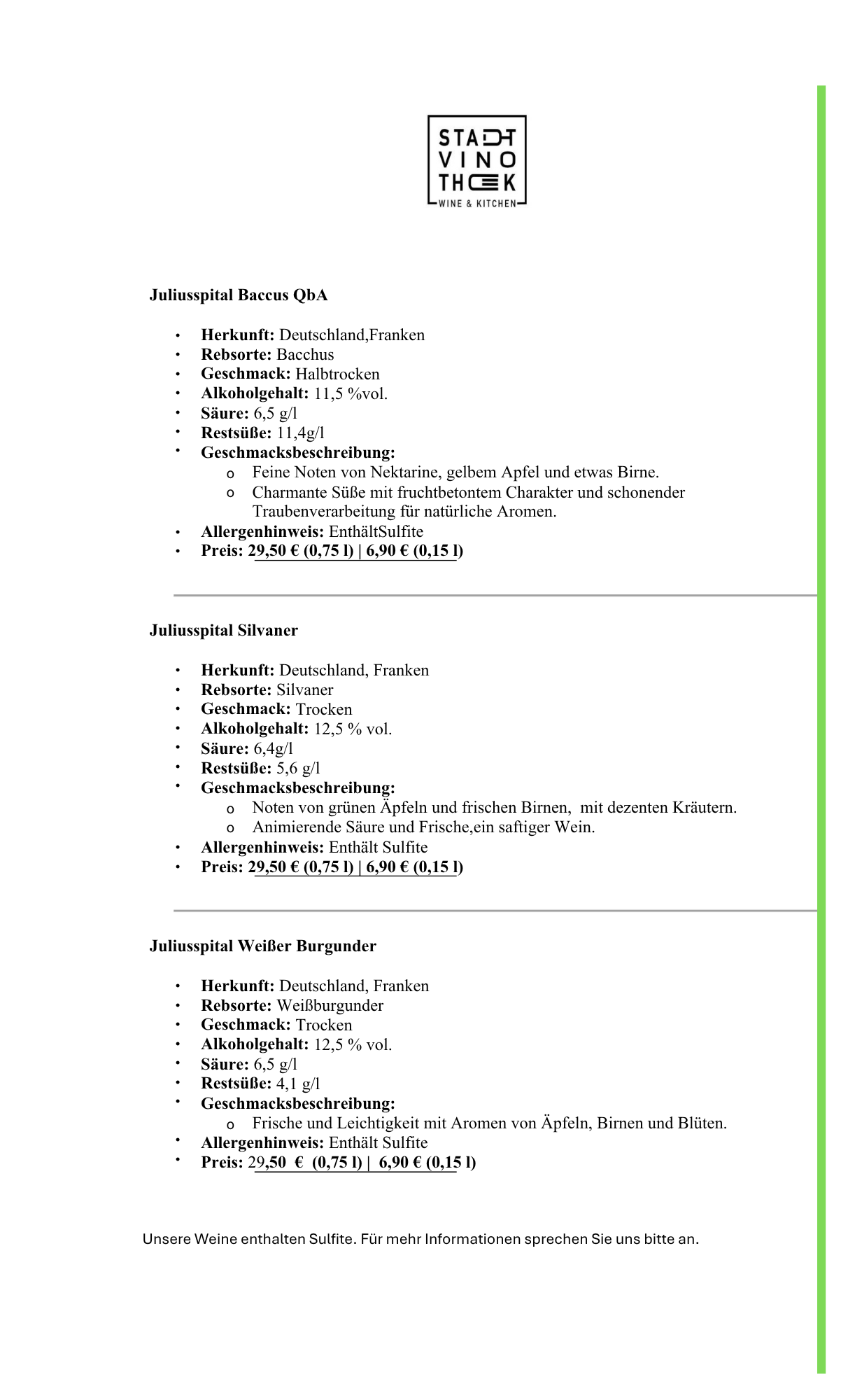 STADT
VINO
THEK
WINE & KITCHEN

Juliusspital Baccus QbA

• Herkunft: Deutschland,Franken
• Rebsorte: Bacchus
• Geschmack: Halbtrocken
• Alkoholgehalt: 11,5 %vol.
• Säure: 6,5 g/l
• Restsüße: 11,4g/l
• Geschmacksbeschreibung:
o Feine Noten von Nektarine, gelbem Apfel und etwas Birne.
o Charmante Süße mit fruchtbetontem Charakter und schonender Traubenverarbeitung für natürliche Aromen.
• Allergenhinweis: EnthältSulfite
• Preis: 29,50 € (0,75 l) | 6,90 € (0,15 l)

Juliusspital Silvaner

• Herkunft: Deutschland, Franken
• Rebsorte: Silvaner
• Geschmack: Trocken
• Alkoholgehalt: 12,5 % vol.
• Säure: 6,4g/l
• Restsüße: 5,6 g/l
• Geschmacksbeschreibung:
o Noten von grünen Äpfeln und frischen Birnen, mit dezenten Kräutern.
o Animierende Säure und Frische,ein saftiger Wein.
• Allergenhinweis: Enthält Sulfite
• Preis: 29,50 € (0,75 l) | 6,90 € (0,15 l)

Juliusspital Weißer Burgunder

• Herkunft: Deutschland, Franken
• Rebsorte: Weißburgunder
• Geschmack: Trocken
• Alkoholgehalt: 12,5 % vol.
• Säure: 6,5 g/l
• Restsüße: 4,1 g/l
• Geschmacksbeschreibung:
o Frische und Leichtigkeit mit Aromen von Äpfeln, Birnen und Blüten.
• Allergenhinweis: Enthält Sulfite
• Preis: 29,50 € (0,75 l) | 6,90 € (0,15 l)

Unsere Weine enthalten Sulfite. Für mehr Informationen sprechen Sie uns bitte an.